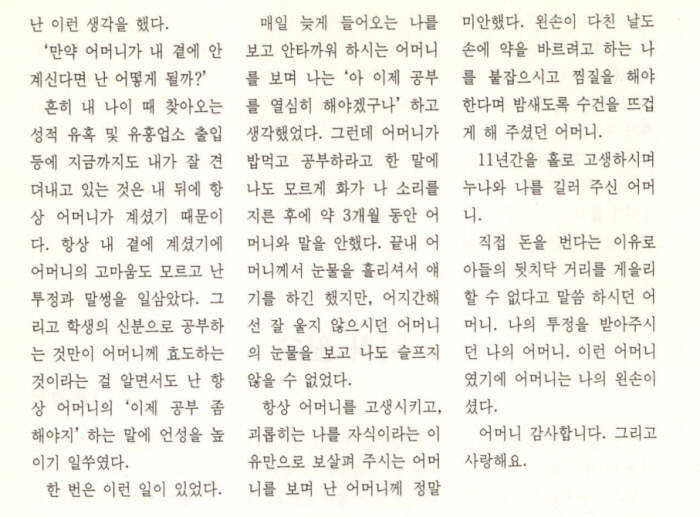 난 이런 생각을 했다.

'만약 어머니가 내 곁에 안 계신다면 난 어떻게 될까?'

흔히 내 나이 때 찾아오는 성적 유혹 및 유흥업소 출입 등에 지금까지도 내가 잘 견뎌내고 있는 것은 내 뒤에 항상 어머니가 계셨기 때문이다. 항상 내 곁에 계셨기에 어머니의 고마움도 모르고 난 투정과 말썽을 일삼았다. 그리고 학생의 신분으로 공부하는 것만이 어머니께 효도하는 것이라는 걸 알면서도 난 항상 어머니의 '이제 공부 좀 해야지' 하는 말에 언성을 높이기 일쑤였다.

한 번은 이런 일이 있었다.

매일 늦게 들어오는 나를 보고 안타까워 하시는 어머니를 보며 나는 '아 이제 공부를 열심히 해야겠구나' 하고 생각했었다. 그런데 어머니가 밥먹고 공부하라고 한 말에 나도 모르게 화가 나 소리를 지른 후에 약 3개월 동안 어머니와 말을 안했다. 끝내 어머니께서 눈물을 흘리셔서 얘기를 하긴 했지만, 어지간해선 잘 울지 않으시던 어머니의 눈물을 보고 나도 슬프지 않을 수 없었다.

항상 어머니를 고생시키고, 괴롭히는 나를 자식이라는 이유만으로 보살펴 주시는 어머니를 보며 난 어머니께 정말 미안했다. 왼손이 다친 날도 손에 약을 바르려고 하는 나를 붙잡으시고 찜질을 해야 한다며 밤새도록 수건을 뜨겁게 해 주셨던 어머니.

11년간을 홀로 고생하시며 누나와 나를 길러 주신 어머니.

직접 돈을 번다는 이유로 아들의 뒷치닥 거리를 게을리 할 수 없다고 말씀 하시던 어머니. 나의 투정을 받아주시던 나의 어머니. 이런 어머니였기에 어머니는 나의 왼손이셨다.

어머니 감사합니다. 그리고 사랑해요.